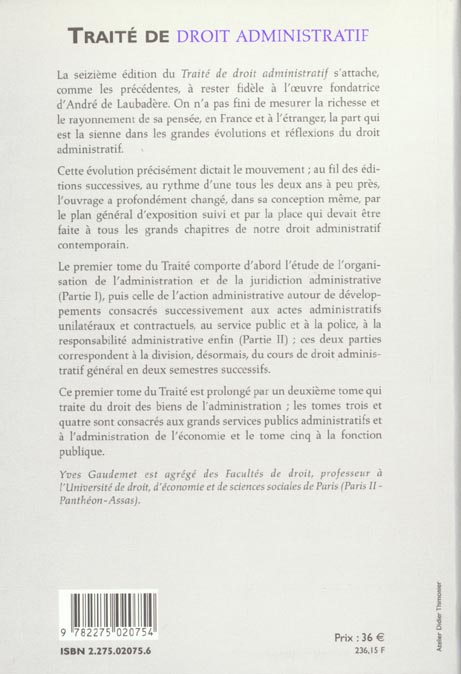 TRAITÉ DE DROIT ADMINISTRATIF

La seizième édition du Traité de droit administratif s'attache, comme les précédentes, à rester fidèle à l'œuvre fondatrice d'André de Laubadère. On n'a pas fini de mesurer la richesse et le rayonnement de sa pensée, en France et à l'étranger, la part qui est la sienne dans les grandes évolutions et réflexions du droit administratif.

Cette évolution précisément dictait le mouvement ; au fil des éditions successives, au rythme d'une tous les deux ans à peu près, l'ouvrage a profondément changé, dans sa conception même, par le plan général d'exposition suivi et par la place qui devait être faite à tous les grands chapitres de notre droit administratif contemporain.

Le premier tome du Traité comporte d'abord l'étude de l'organisation de l'administration et de la juridiction administrative (Partie I), puis celle de l'action administrative autour de développements consacrés successivement aux actes administratifs unilatéraux et contractuels, au service public et à la police, à la responsabilité administrative enfin (Partie II) ; ces deux parties correspondent à la division, désormais, du cours de droit administratif général en deux semestres successifs.

Ce premier tome du Traité est prolongé par un deuxième tome qui traite du droit des biens de l'administration ; les tomes trois et quatre sont consacrés aux grands services publics administratifs et à l'administration de l'économie et le tome cinq à la fonction publique.

Yves Gaudemet est agrégé des Facultés de droit, professeur à l'Université de droit, d'économie et de sciences sociales de Paris (Paris II - Panthéon-Assas).

9 782275 020754

ISBN 2.275.02075.6

Prix : 36 €
236,15 F

Atelier Didier Thimonier